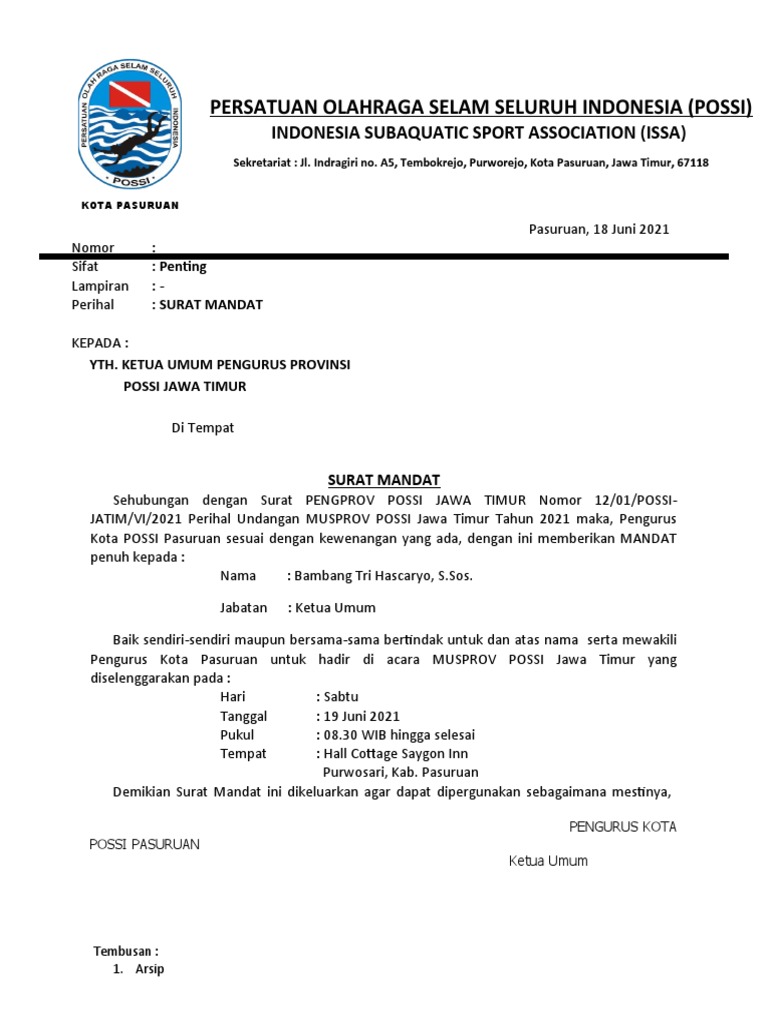 PERSATUAN OLAH RAGA SELAM SELURUH INDONESIA
POSSI

KOTA PASURUAN

PERSATUAN OLAHRAGA SELAM SELURUH INDONESIA (POSSI)

INDONESIA SUBAQUATIC SPORT ASSOCIATION (ISSA)

Sekretariat : Jl. Indragiri no. A5, Tembokrejo, Purworejo, Kota Pasuruan, Jawa Timur, 67118

Pasuruan, 18 Juni 2021

Nomor :
Sifat : Penting
Lampiran : -
Perihal : SURAT MANDAT

KEPADA :

YTH. KETUA UMUM PENGURUS PROVINSI

POSSI JAWA TIMUR

Di Tempat

SURAT MANDAT

Sehubungan dengan Surat PENGPROV POSSI JAWA TIMUR Nomor 12/01/POSSI-JATIM/VI/2021 Perihal Undangan MUSPROV POSSI Jawa Timur Tahun 2021 maka, Pengurus Kota POSSI Pasuruan sesuai dengan kewenangan yang ada, dengan ini memberikan MANDAT penuh kepada :

Nama : Bambang Tri Hascaryo, S.Sos.

Jabatan : Ketua Umum

Baik sendiri-sendiri maupun bersama-sama bertindak untuk dan atas nama serta mewakili Pengurus Kota Pasuruan untuk hadir di acara MUSPROV POSSI Jawa Timur yang diselenggarakan pada :

Hari : Sabtu
Tanggal : 19 Juni 2021
Pukul : 08.30 WIB hingga selesai
Tempat : Hall Cottage Saygon Inn
Purwosari, Kab. Pasuruan

Demikian Surat Mandat ini dikeluarkan agar dapat dipergunakan sebagaimana mestinya,

PENGURUS KOTA

POSSI PASURUAN

Ketua Umum

Tembusan :
1. Arsip